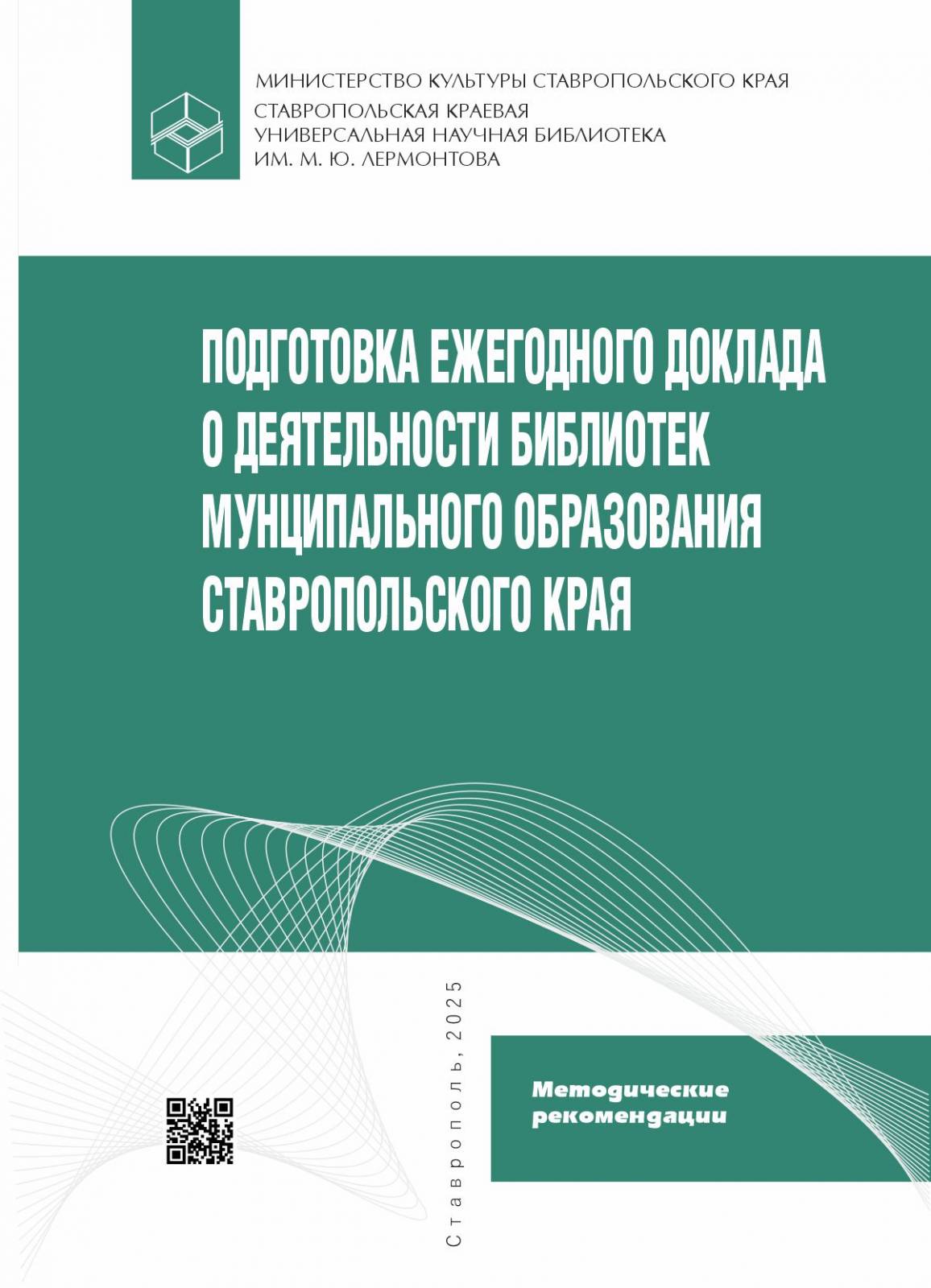 МИНИСТЕРСТВО КУЛЬТУРЫ СТАВРОПОЛЬСКОГО КРАЯ
СТАВРОПОЛЬСКАЯ КРАЕВАЯ
УНИВЕРСАЛЬНАЯ НАУЧНАЯ БИБЛИОТЕКА
ИМ. М. Ю. ЛЕРМОНТОВА

ПОДГОТОВКА ЕЖЕГОДНОГО ДОКЛАДА О ДЕЯТЕЛЬНОСТИ БИБЛИОТЕК МУНЦИПАЛЬНОГО ОБРАЗОВАНИЯ СТАВРОПОЛЬСКОГО КРАЯ

Ставрополь, 2025

Методические рекомендации